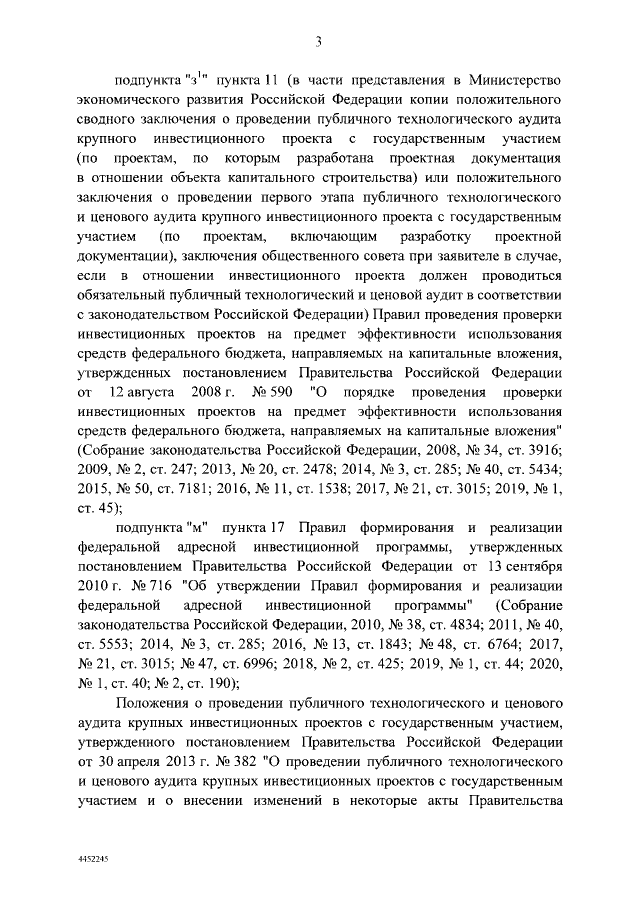 3

подпункта "з$^1$" пункта 11 (в части представления в Министерство экономического развития Российской Федерации копии положительного сводного заключения о проведении публичного технологического аудита крупного инвестиционного проекта с государственным участием (по проектам, по которым разработана проектная документация в отношении объекта капитального строительства) или положительного заключения о проведении первого этапа публичного технологического и ценового аудита крупного инвестиционного проекта с государственным участием (по проектам, включающим разработку проектной документации), заключения общественного совета при заявителе в случае, если в отношении инвестиционного проекта должен проводиться обязательный публичный технологический и ценовой аудит в соответствии с законодательством Российской Федерации) Правил проведения проверки инвестиционных проектов на предмет эффективности использования средств федерального бюджета, направляемых на капитальные вложения, утвержденных постановлением Правительства Российской Федерации от 12 августа 2008 г. № 590 "О порядке проведения проверки инвестиционных проектов на предмет эффективности использования средств федерального бюджета, направляемых на капитальные вложения" (Собрание законодательства Российской Федерации, 2008, № 34, ст. 3916; 2009, № 2, ст. 247; 2013, № 20, ст. 2478; 2014, № 3, ст. 285; № 40, ст. 5434; 2015, № 50, ст. 7181; 2016, № 11, ст. 1538; 2017, № 21, ст. 3015; 2019, № 1, ст. 45);

подпункта "м" пункта 17 Правил формирования и реализации федеральной адресной инвестиционной программы, утвержденных постановлением Правительства Российской Федерации от 13 сентября 2010 г. № 716 "Об утверждении Правил формирования и реализации федеральной адресной инвестиционной программы" (Собрание законодательства Российской Федерации, 2010, № 38, ст. 4834; 2011, № 40, ст. 5553; 2014, № 3, ст. 285; 2016, № 13, ст. 1843; № 48, ст. 6764; 2017, № 21, ст. 3015; № 47, ст. 6996; 2018, № 2, ст. 425; 2019, № 1, ст. 44; 2020, № 1, ст. 40; № 2, ст. 190);

Положения о проведении публичного технологического и ценового аудита крупных инвестиционных проектов с государственным участием, утвержденного постановлением Правительства Российской Федерации от 30 апреля 2013 г. № 382 "О проведении публичного технологического и ценового аудита крупных инвестиционных проектов с государственным участием и о внесении изменений в некоторые акты Правительства

4452245